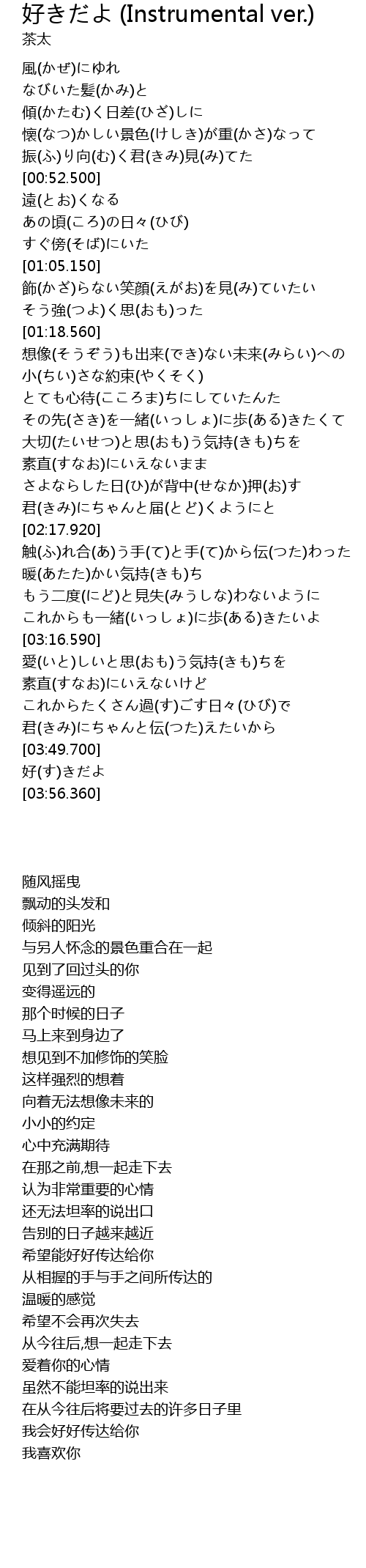 好きだよ (Instrumental ver.)
茶太

風(かぜ)にゆれ
なびいた髪(かみ)と
傾(かたむ)く日差(ひざ)しに
懐(なつ)かしい景色(けしき)が重(かさ)なって
振(ふ)り向(む)く君(きみ)見(み)てた
[00:52.500]
遠(とお)くなる
あの頃(ころ)の日々(ひび)
すぐ傍(そば)にいた
[01:05.150]
飾(かざ)らない笑顔(えがお)を見(み)ていたい
そう強(つよ)く思(おも)った
[01:18.560]
想像(そうぞう)も出来(でき)ない未来(みらい)への
小(ちい)さな約束(やくそく)
とても心待(こころま)ちにしていたんた
その先(さき)を一緒(いっしょ)に歩(ある)きたくて
大切(たいせつ)と思(おも)う気持(きも)ちを
素直(すなお)にいえないまま
さよならした日(ひ)が背中(せなか)押(お)す
君(きみ)にちゃんと届(とど)くようにと
[02:17.920]
触(ふ)れ合(あ)う手(て)と手(て)から伝(つた)わった
暖(あたた)かい気持(きも)ち
もう二度(にど)と見失(みうしな)わないように
これからも一緒(いっしょ)に歩(ある)きたいよ
[03:16.590]
愛(いと)しいと思(おも)う気持(きも)ちを
素直(すなお)にいえないけど
これからたくさん過(す)ごす日々(ひび)で
君(きみ)にちゃんと伝(つた)えたいから
[03:49.700]
好(す)きだよ
[03:56.360]

随风摇曳
飘动的头发和
倾斜的阳光
与另人怀念的景色重合在一起
见到了回过头的你
变得遥远的
那个时候的日子
马上来到身边了
想见到不加修饰的笑脸
这样强烈的想着
向着无法想像未来的
小小的约定
心中充满期待
在那之前,想一起走下去
认为非常重要的心情
还无法坦率的说出口
告别的日子越来越近
希望能好好传达给你
从相握的手与手之间所传达的
温暖的感觉
希望不会再次失去
从今往后,想一起走下去
爱着你的心情
虽然不能坦率的说出来
在从今往后将要过去的许多日子里
我会好好传达给你
我喜欢你